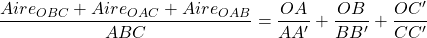 $\frac{Aire_{OBC} + Aire_{OAC} + Aire_{OAB}}{ABC} = \frac{OA}{AA'} + \frac{OB}{BB'} + \frac{OC'}{CC'}$